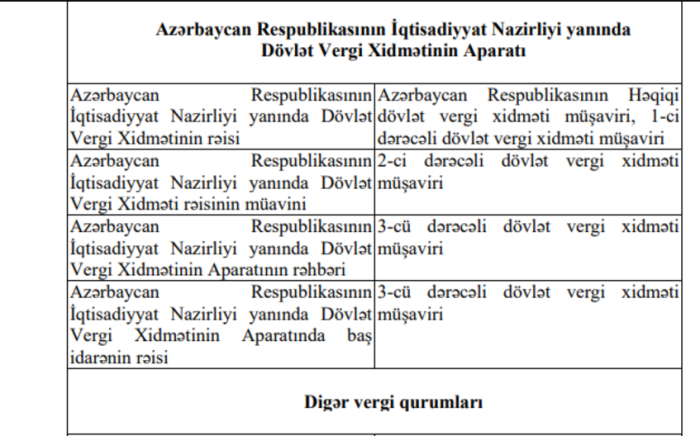 | Azərbaycan Respublikasının İqtisadiyyat Nazirliyi yanında Dövlət Vergi Xidmətinin Aparatı | |
|---|---|
| Azərbaycan Respublikasının İqtisadiyyat Nazirliyi yanında Dövlət Vergi Xidmətinin rəisi | Azərbaycan Respublikasının Həqiqi dövlət vergi xidməti müşaviri, 1-ci dərəcəli dövlət vergi xidməti müşaviri |
| Azərbaycan Respublikasının İqtisadiyyat Nazirliyi yanında Dövlət Vergi Xidməti rəisinin müavini | 2-ci dərəcəli dövlət vergi xidməti müşaviri |
| Azərbaycan Respublikasının İqtisadiyyat Nazirliyi yanında Dövlət Vergi Xidmətinin Aparatının rəhbəri | 3-cü dərəcəli dövlət vergi xidməti müşaviri |
| Azərbaycan Respublikasının İqtisadiyyat Nazirliyi yanında Dövlət Vergi Xidmətinin Aparatında baş idarənin rəisi | 3-cü dərəcəli dövlət vergi xidməti müşaviri |
| Digər vergi qurumları | |